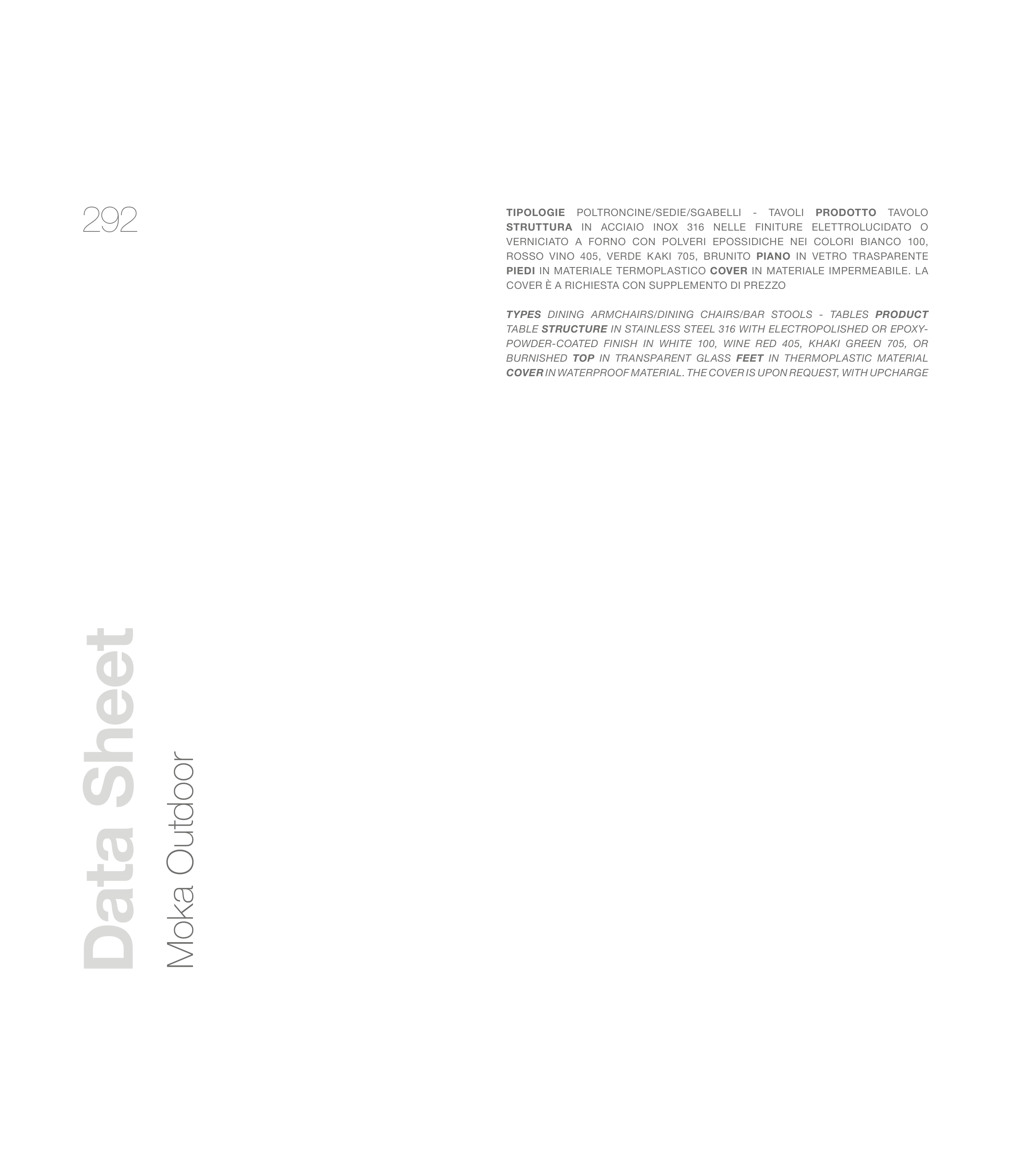 292

TIPOLOGIE POLTRONCINE/SEDIE/SGABELLI - TAVOLI PRODOTTO TAVOLO STRUTTURA IN ACCIAIO INOX 316 NELLE FINITURE ELETTROLUCIDATO O VERNICIATO A FORNO CON POLVERI EPOSSIDICHE NEI COLORI BIANCO 100, ROSSO VINO 405, VERDE KAKI 705, BRUNITO PIANO IN VETRO TRASPARENTE PIEDI IN MATERIALE TERMOPLASTICO COVER IN MATERIALE IMPERMEABILE. LA COVER È A RICHIESTA CON SUPPLEMENTO DI PREZZO

TYPES DINING ARMCHAIRS/DINING CHAIRS/BAR STOOLS - TABLES PRODUCT TABLE STRUCTURE IN STAINLESS STEEL 316 WITH ELECTROPOLISHED OR EPOXY-POWDER-COATED FINISH IN WHITE 100, WINE RED 405, KHAKI GREEN 705, OR BURNISHED TOP IN TRANSPARENT GLASS FEET IN THERMOPLASTIC MATERIAL COVER IN WATERPROOF MATERIAL. THE COVER IS UPON REQUEST, WITH UPCHARGE

Data Sheet
Moka Outdoor